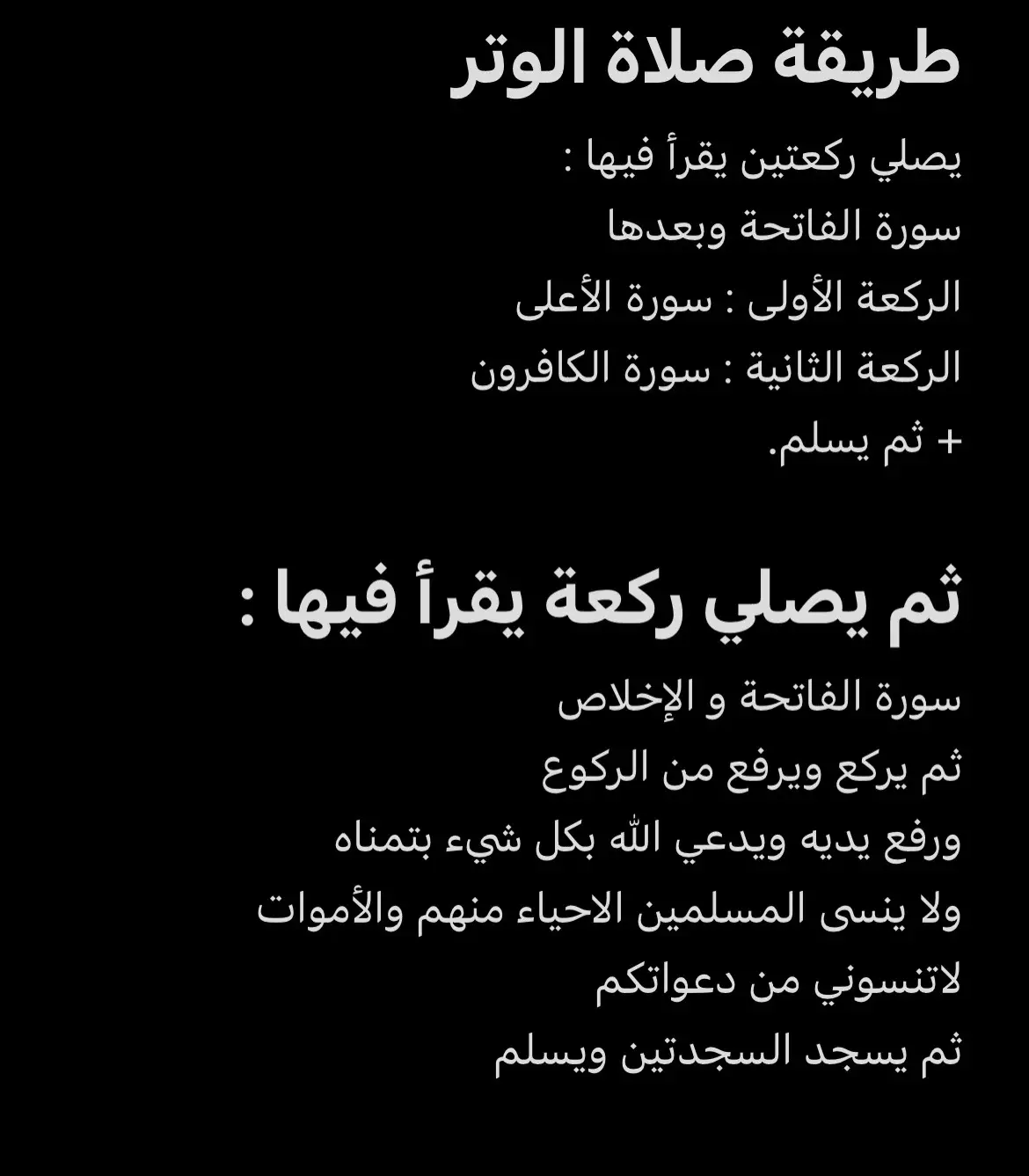 طريقة صلاة الوتر

يصلي ركعتين يقرأ فيها :
سورة الفاتحة وبعدها
الركعة الأولى : سورة الأعلى
الركعة الثانية : سورة الكافرون
+ ثم يسلم.

ثم يصلي ركعة يقرأ فيها :

سورة الفاتحة و الإخلاص
ثم يركع ويرفع من الركوع
ورفع يديه ويدعي الله بكل شيء بتمناه
ولا ينسى المسلمين الاحياء منهم والأموات
لاتنسوني من دعواتكم
ثم يسجد السجدتين ويسلم